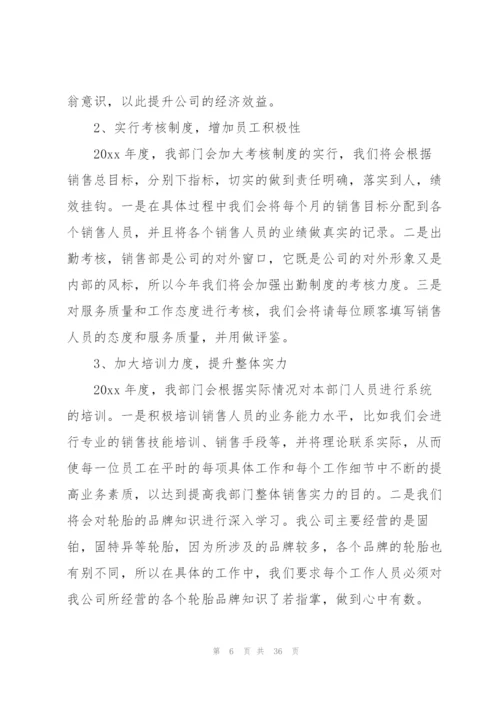 翁意识，以此提升公司的经济效益。

2、实行考核制度，增加员工积极性

20xx 年度，我部门会加大考核制度的实行，我们将会根据销售总目标，分别下指标，切实的做到责任明确，落实到人，绩效挂钩。一是在具体过程中我们会将每个月的销售目标分配到各个销售人员，并且将各个销售人员的业绩做真实的记录。二是出勤考核，销售部是公司的对外窗口，它既是公司的对外形象又是内部的风标，所以今年我们将会加强出勤制度的考核力度。三是对服务质量和工作态度进行考核，我们会将请每位顾客填写销售人员的态度和服务质量，并用做评鉴。

3、加大培训力度，提升整体实力

20xx 年度，我部门会根据实际情况对本部门人员进行系统的培训。一是积极培训销售人员的业务能力水平，比如我们会进行专业的销售技能培训、销售手段等，并将理论联系实际，从而使每一位员工在平时的每项具体工作和每个工作细节中不断的提高业务素质，以达到提高我部门整体销售实力的目的。二是我们将会对轮胎的品牌知识进行深入学习。我公司主要经营的是固铂，固特异等轮胎，因为所涉及的品牌较多，各个品牌的轮胎也有别不同，所以在具体的工作中，我们要求每个工作人员必须对我公司所经营的各个轮胎品牌知识了若指掌，做到心中有数。

第 6 页 共 36 页